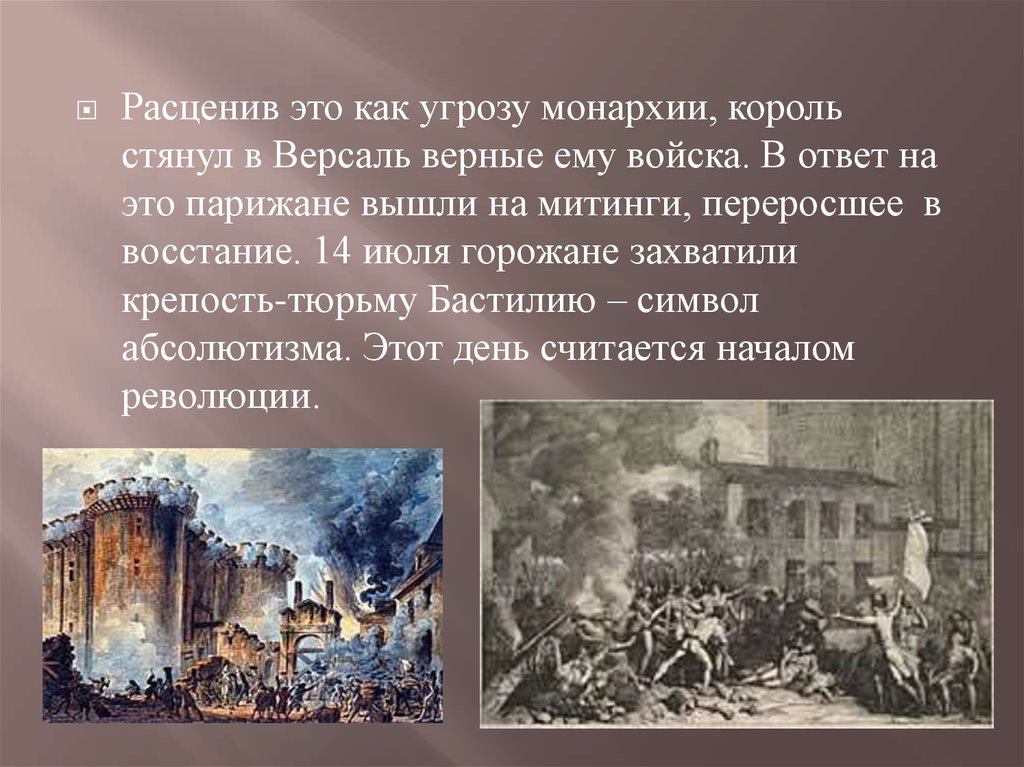 Расценив это как угрозу монархии, король стянул в Версаль верные ему войска. В ответ на это парижане вышли на митинги, переросшее в восстание. 14 июля горожане захватили крепость-тюрьму Бастилию – символ абсолютизма. Этот день считается началом революции.